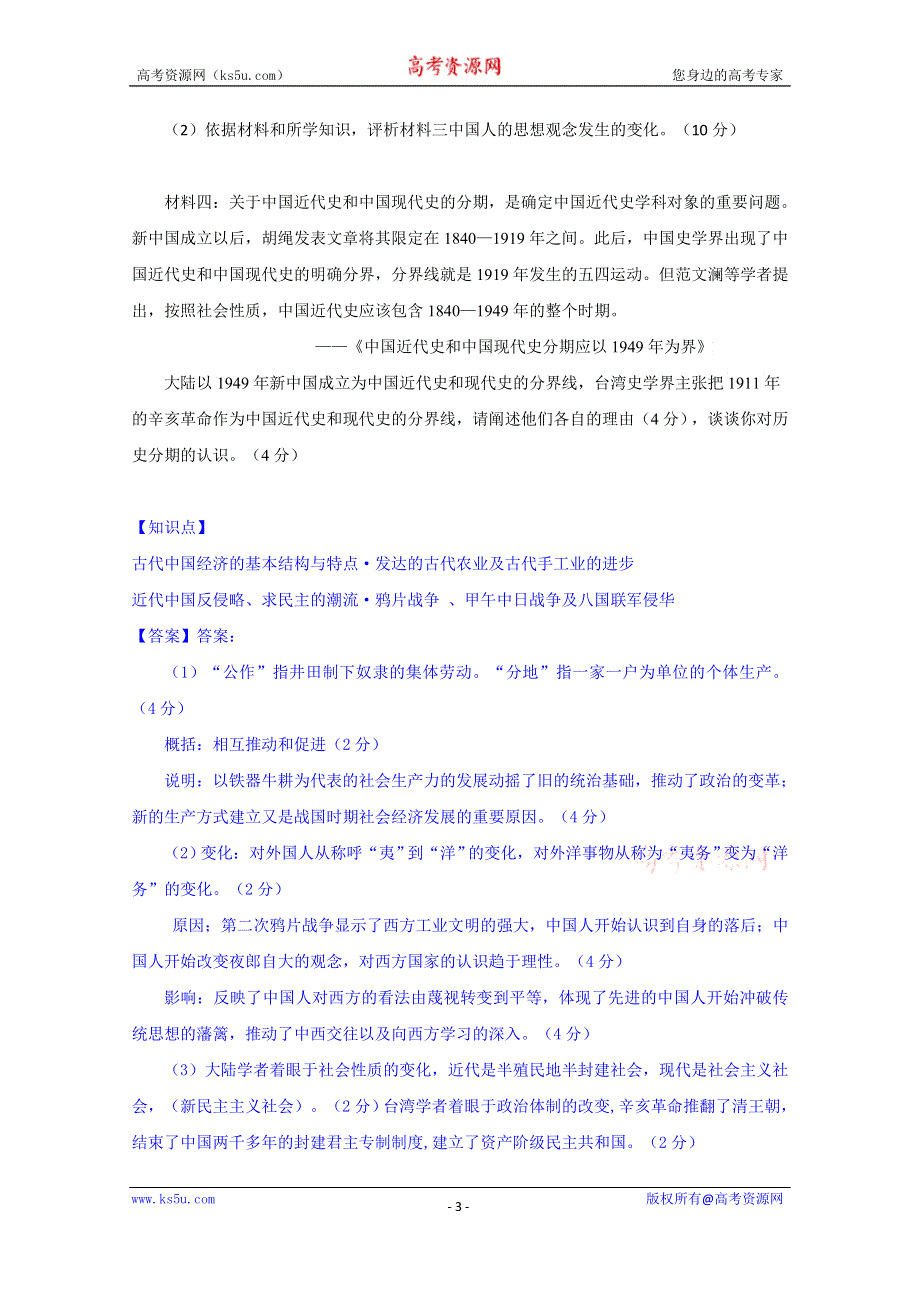 高考资源网（ks5u.com） 高考资源网 您身边的高考专家

（2）依据材料和所学知识，评析材料三中国人的思想观念发生的变化。（10 分）

材料四：关于中国近代史和中国现代史的分期，是确定中国近代史学科对象的重要问题。新中国成立以后，胡绳发表文章将其限定在 1840—1919 年之间。此后，中国史学界出现了中国近代史和中国现代史的明确分界，分界线就是 1919 年发生的五四运动。但范文澜等学者提出，按照社会性质，中国近代史应该包含 1840—1949 年的整个时期。

——《中国近代史和中国现代史分期应以 1949 年为界》

大陆以 1949 年新中国成立为中国近代史和现代史的分界线，台湾史学界主张把 1911 年的辛亥革命作为中国近代史和现代史的分界线，请阐述他们各自的理由（4 分），谈谈你对历史分期的认识。（4 分）

【知识点】
古代中国经济的基本结构与特点·发达的古代农业及古代手工业的进步
近代中国反侵略、求民主的潮流·鸦片战争 、甲午中日战争及八国联军侵华
【答案】答案：

（1）“公作”指井田制下奴隶的集体劳动。“分地”指一家一户为单位的个体生产。（4 分）

概括：相互推动和促进（2 分）

说明：以铁器牛耕为代表的社会生产力的发展动摇了旧的统治基础，推动了政治的变革；新的生产方式建立又是战国时期社会经济发展的重要原因。（4 分）

（2）变化：对外国人从称呼“夷”到“洋”的变化，对外洋事物从称为“夷务”变为“洋务”的变化。（2 分）

原因：第二次鸦片战争显示了西方工业文明的强大，中国人开始认识到自身的落后；中国人开始改变夜郎自大的观念，对西方国家的认识趋于理性。（4 分）

影响：反映了中国人对西方的看法由蔑视转变到平等，体现了先进的中国人开始冲破传统思想的藩篱，推动了中西交往以及向西方学习的深入。（4 分）

（3）大陆学者着眼于社会性质的变化，近代是半殖民地半封建社会，现代是社会主义社会，（新民主主义社会）。（2 分）台湾学者着眼于政治体制的改变，辛亥革命推翻了清王朝，结束了中国两千多年的封建君主专制制度，建立了资产阶级民主共和国。（2 分）

www.ks5u.com - 3 - 版权所有@高考资源网